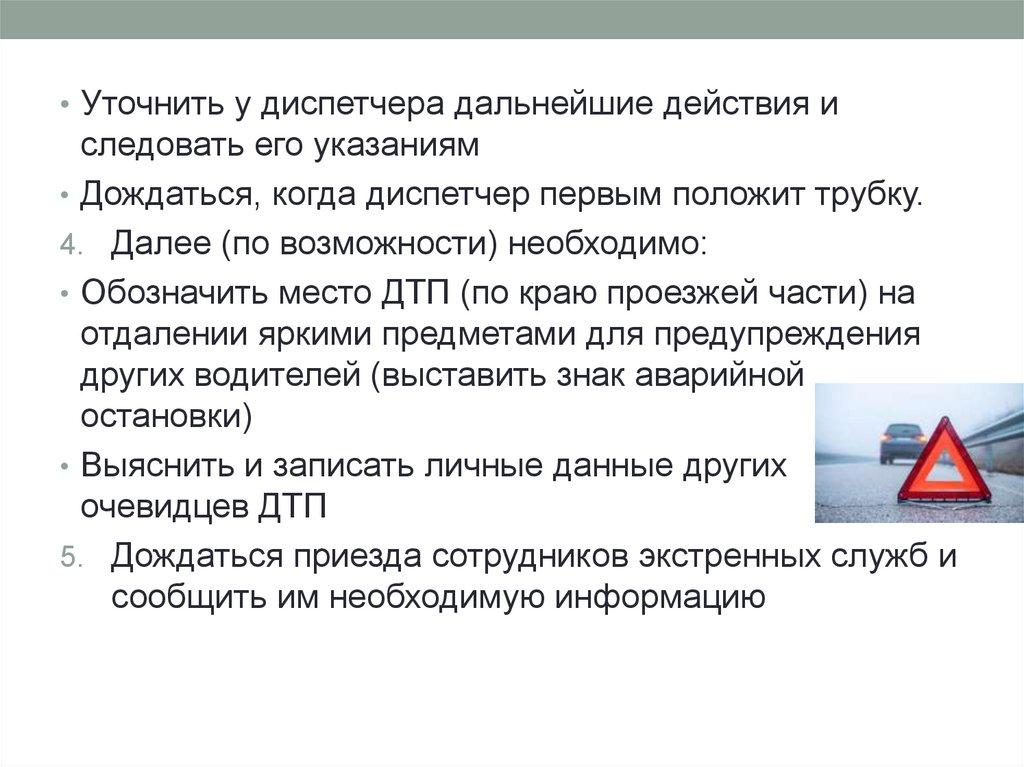 • Уточнить у диспетчера дальнейшие действия и следовать его указаниям

• Дождаться, когда диспетчер первым положит трубку.

4. Далее (по возможности) необходимо:

• Обозначить место ДТП (по краю проезжей части) на отдалении яркими предметами для предупреждения других водителей (выставить знак аварийной остановки)

• Выяснить и записать личные данные других очевидцев ДТП

5. Дождаться приезда сотрудников экстренных служб и сообщить им необходимую информацию